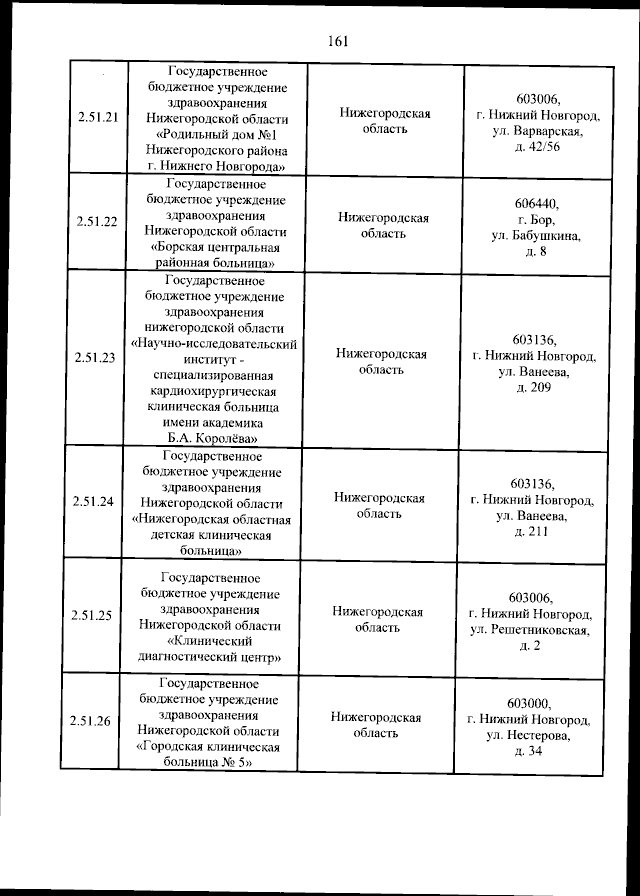 161

| | | | |
|---|---|---|---|
| 2.51.21 | Государственное бюджетное учреждение здравоохранения Нижегородской области «Родильный дом №1 Нижегородского района г. Нижнего Новгорода» | Нижегородская область | 603006, г. Нижний Новгород, ул. Варварская, д. 42/56 |
| 2.51.22 | Государственное бюджетное учреждение здравоохранения Нижегородской области «Борская центральная районная больница» | Нижегородская область | 606440, г. Бор, ул. Бабушкина, д. 8 |
| 2.51.23 | Государственное бюджетное учреждение здравоохранения нижегородской области «Научно-исследовательский институт - специализированная кардиохирургическая клиническая больница имени академика Б.А. Королёва» | Нижегородская область | 603136, г. Нижний Новгород, ул. Ванеева, д. 209 |
| 2.51.24 | Государственное бюджетное учреждение здравоохранения Нижегородской области «Нижегородская областная детская клиническая больница» | Нижегородская область | 603136, г. Нижний Новгород, ул. Ванеева, д. 211 |
| 2.51.25 | Государственное бюджетное учреждение здравоохранения Нижегородской области «Клинический диагностический центр» | Нижегородская область | 603006, г. Нижний Новгород, ул. Решетниковская, д. 2 |
| 2.51.26 | Государственное бюджетное учреждение здравоохранения Нижегородской области «Городская клиническая больница № 5» | Нижегородская область | 603000, г. Нижний Новгород, ул. Нестерова, д. 34 |